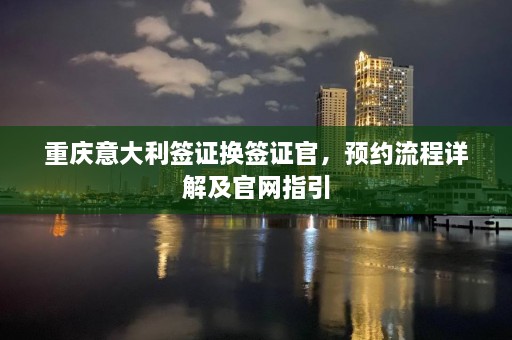 重庆意大利签证换签证官，预约流程详解及官网指引